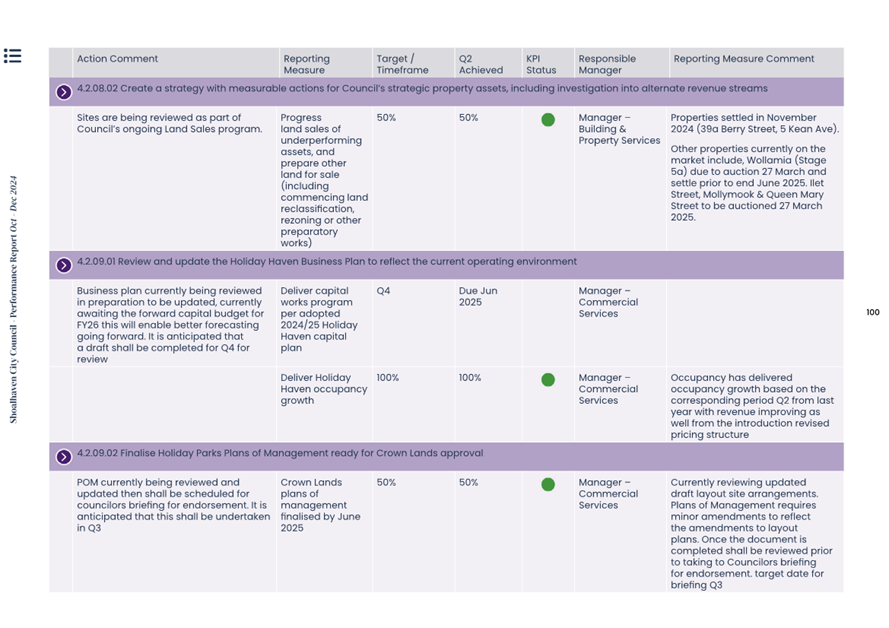 Shoalhaven City Council · Performance Report Oct - Dec 2024

| Action Comment | Reporting Measure | Target / Timeframe | Q2 Achieved | KPI Status | Responsible Manager | Reporting Measure Comment |
|---|---|---|---|---|---|---|
| 4.2.08.02 Create a strategy with measurable actions for Council's strategic property assets, including investigation into alternate revenue streams | | | | | | |
| Sites are being reviewed as part of Council's ongoing Land Sales program. | Progress land sales of underperforming assets, and prepare other land for sale (including commencing land reclassification, rezoning or other preparatory works) | 50% | 50% | | Manager – Building & Property Services | Properties settled in November 2024 (39a Berry Street, 5 Kean Ave). Other properties currently on the market include, Wollamia (Stage 5a) due to auction 27 March and settle prior to end June 2025. Ilet Street, Mollymook & Queen Mary Street to be auctioned 27 March 2025. |
| 4.2.09.01 Review and update the Holiday Haven Business Plan to reflect the current operating environment | | | | | | |
| Business plan currently being reviewed in preparation to be updated, currently awaiting the forward capital budget for FY26 this will enable better forecasting going forward. It is anticipated that a draft shall be completed for Q4 for review | Deliver capital works program per adopted 2024/25 Holiday Haven capital plan | Q4 | Due Jun 2025 | | Manager – Commercial Services | |
| | Deliver Holiday Haven occupancy growth | 100% | 100% | | Manager – Commercial Services | Occupancy has delivered occupancy growth based on the corresponding period Q2 from last year with revenue improving as well from the introduction revised pricing structure |
| 4.2.09.02 Finalise Holiday Parks Plans of Management ready for Crown Lands approval | | | | | | |
| POM currently being reviewed and updated then shall be scheduled for councilors briefing for endorsement. It is anticipated that this shall be undertaken in Q3 | Crown Lands plans of management finalised by June 2025 | 50% | 50% | | Manager – Commercial Services | Currently reviewing updated draft layout site arrangements. Plans of Management requires minor amendments to reflect the amendments to layout plans. Once the document is completed shall be reviewed prior to taking to Councilors briefing for endorsement. target date for briefing Q3 |

100